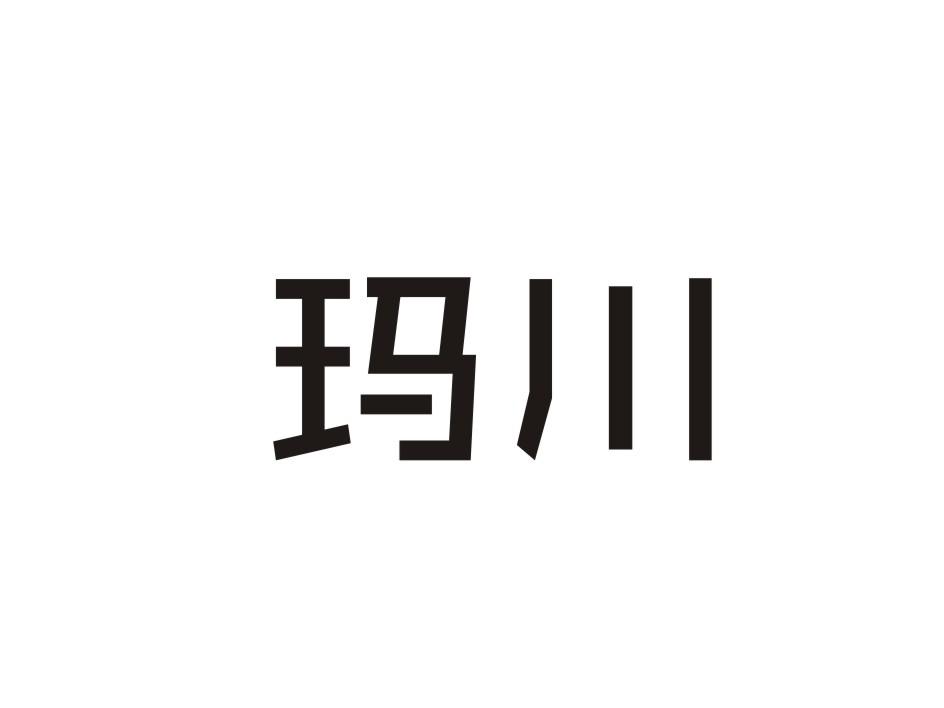 玛川